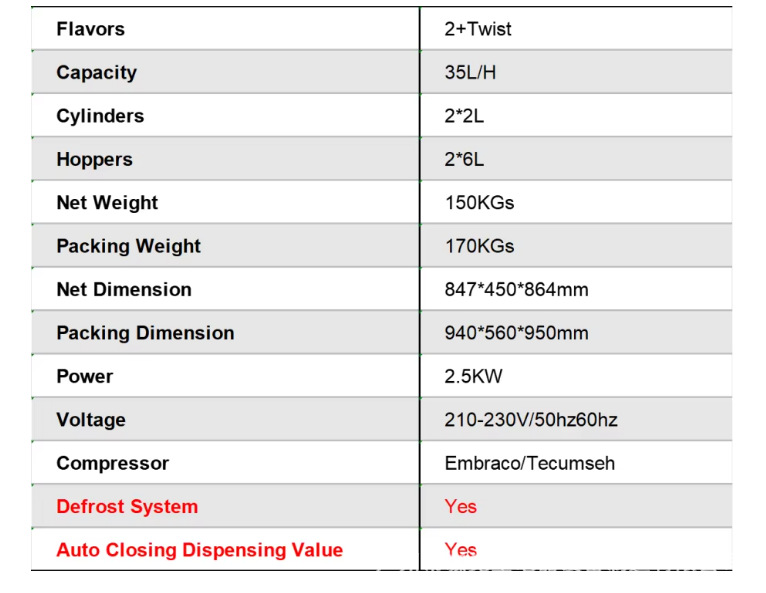 | Flavors | 2+Twist |
|---|---|
| Capacity | 35L/H |
| Cylinders | 2*2L |
| Hoppers | 2*6L |
| Net Weight | 150KGs |
| Packing Weight | 170KGs |
| Net Dimension | 847*450*864mm |
| Packing Dimension | 940*560*950mm |
| Power | 2.5KW |
| Voltage | 210-230V/50hz60hz |
| Compressor | Embraco/Tecumseh |
| Defrost System | Yes |
| Auto Closing Dispensing Value | Yes |